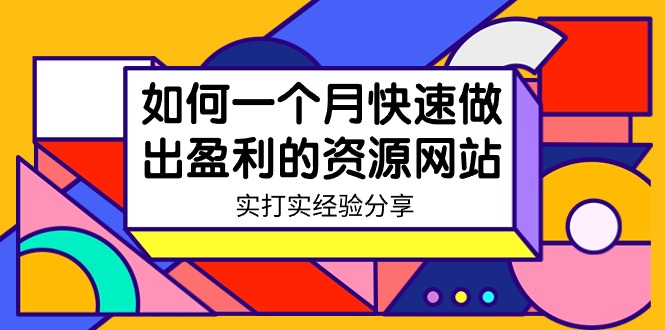 如何一个月快速做出盈利的资源网站

实打实经验分享